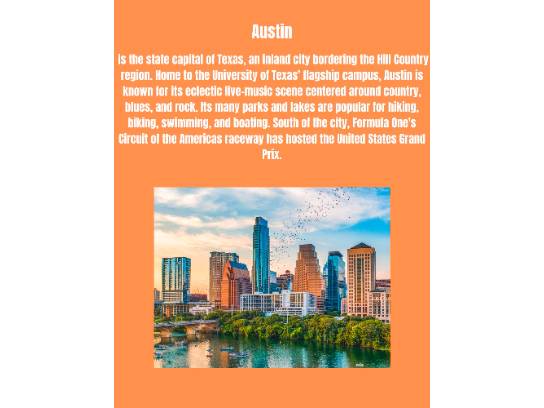 Austin

is the state capital of Texas, an inland city bordering the Hill Country region. Home to the University of Texas' flagship campus, Austin is known for its eclectic live-music scene centered around country, blues, and rock. Its many parks and lakes are popular for hiking, biking, swimming, and boating. South of the city, Formula One's Circuit of the Americas raceway has hosted the United States Grand Prix.